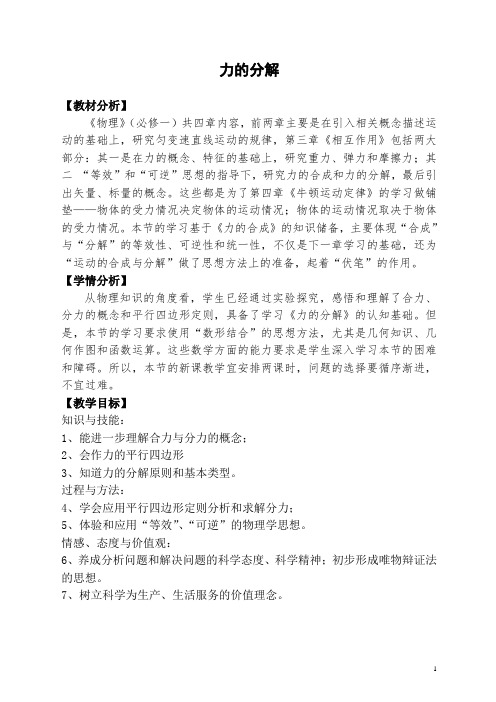 力的分解

【教材分析】

《物理》（必修一）共四章内容，前两章主要是在引入相关概念描述运动的基础上，研究匀变速直线运动的规律，第三章《相互作用》包括两大部分：其一是在力的概念、特征的基础上，研究重力、弹力和摩擦力；其二 “等效”和“可逆”思想的指导下，研究力的合成和力的分解，最后引出矢量、标量的概念。这些都是为了第四章《牛顿运动定律》的学习做铺垫——物体的受力情况决定物体的运动情况；物体的运动情况取决于物体的受力情况。本节的学习基于《力的合成》的知识储备，主要体现“合成”与“分解”的等效性、可逆性和统一性，不仅是下一章学习的基础，还为“运动的合成与分解”做了思想方法上的准备，起着“伏笔”的作用。

【学情分析】

从物理知识的角度看，学生已经通过实验探究，感悟和理解了合力、分力的概念和平行四边形定则，具备了学习《力的分解》的认知基础。但是，本节的学习要求使用“数形结合”的思想方法，尤其是几何知识、几何作图和函数运算。这些数学方面的能力要求是学生深入学习本节的困难和障碍。所以，本节的新课教学宜安排两课时，问题的选择要循序渐进，不宜过难。

【教学目标】

知识与技能：

1、能进一步理解合力与分力的概念；

2、会作力的平行四边形

3、知道力的分解原则和基本类型。

过程与方法：

4、学会应用平行四边形定则分析和求解分力；

5、体验和应用“等效”、“可逆”的物理学思想。

情感、态度与价值观：

6、养成分析问题和解决问题的科学态度、科学精神；初步形成唯物辩证法的思想。

7、树立科学为生产、生活服务的价值理念。

1